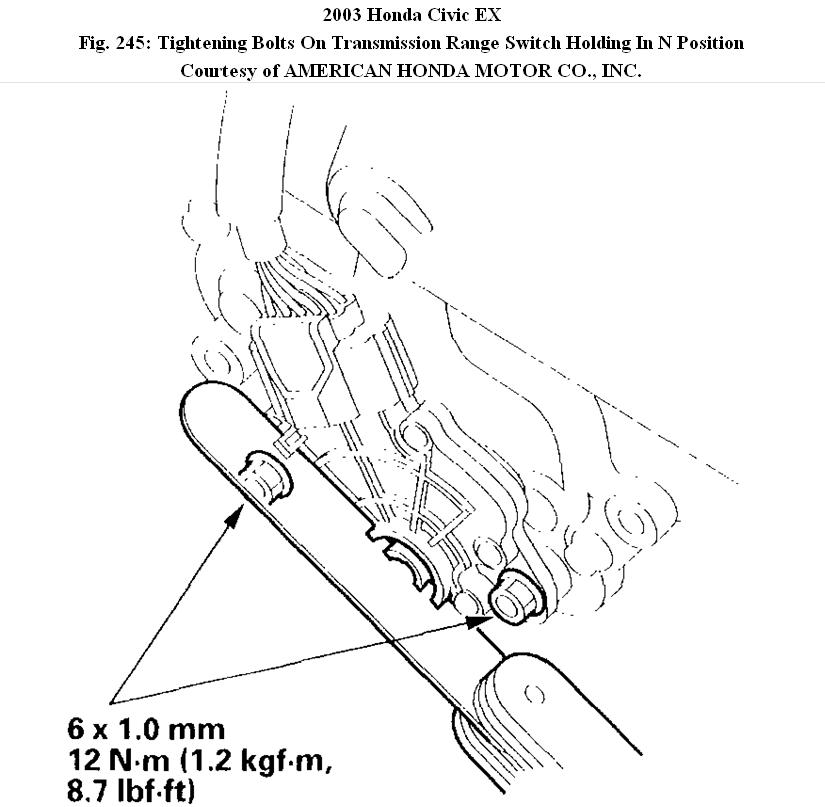 2003 Honda Civic EX
Fig. 245: Tightening Bolts On Transmission Range Switch Holding In N Position
Courtesy of AMERICAN HONDA MOTOR CO., INC.

6 x 1.0 mm
12 N·m (1.2 kgf·m,
8.7 lbf·ft)